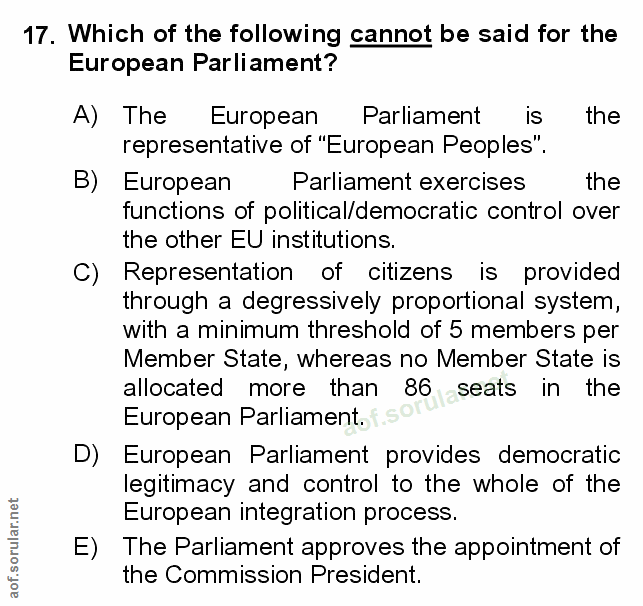 17. Which of the following cannot be said for the European Parliament?

A) The European Parliament is the representative of “European Peoples”.

B) European Parliament exercises the functions of political/democratic control over the other EU institutions.

C) Representation of citizens is provided through a degressively proportional system, with a minimum threshold of 5 members per Member State, whereas no Member State is allocated more than 86 seats in the European Parliament.

aof.sorular.net

D) European Parliament provides democratic legitimacy and control to the whole of the European integration process.

E) The Parliament approves the appointment of the Commission President.

aof.sorular.net